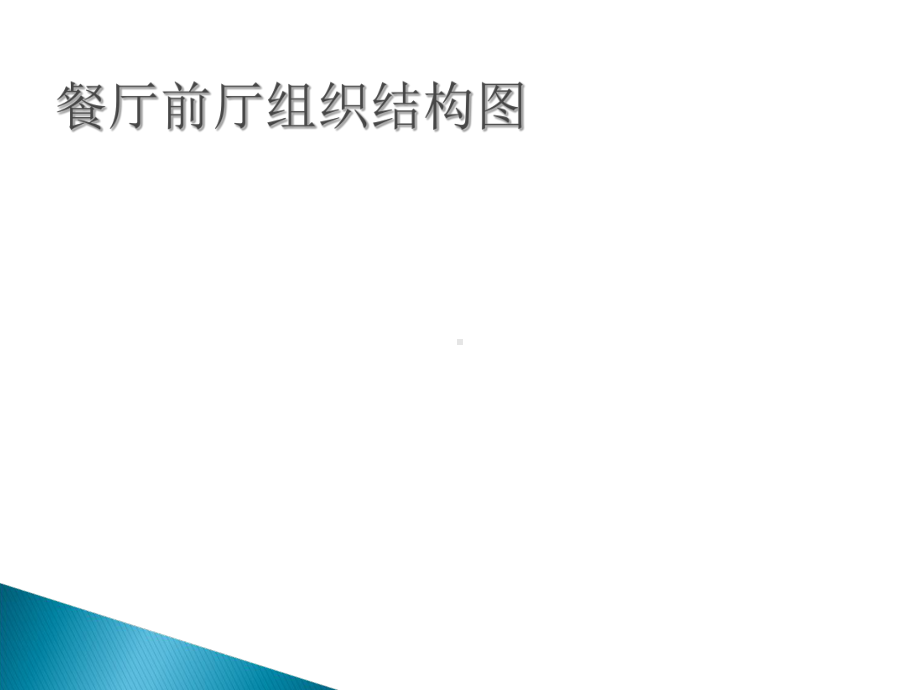 餐厅前厅组织结构图